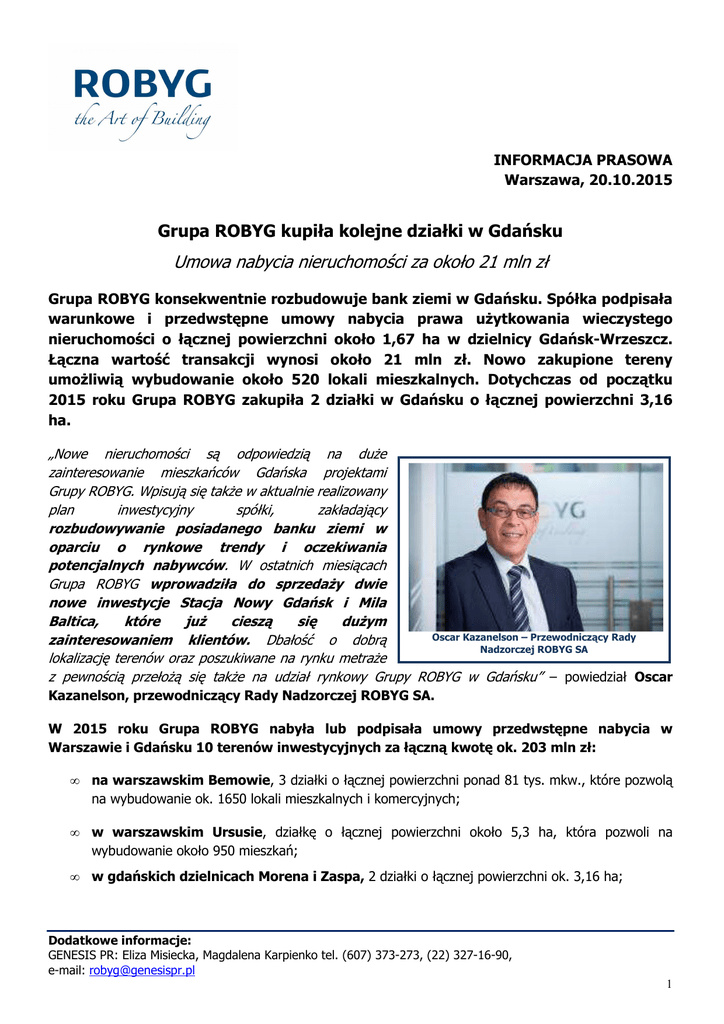 ROBYG
the Art of Building

INFORMACJA PRASOWA
Warszawa, 20.10.2015

Grupa ROBYG kupiła kolejne działki w Gdańsku

Umowa nabycia nieruchomości za około 21 mln zł

Grupa ROBYG konsekwentnie rozbudowuje bank ziemi w Gdańsku. Spółka podpisała warunkowe i przedwstępne umowy nabycia prawa użytkowania wieczystego nieruchomości o łącznej powierzchni około 1,67 ha w dzielnicy Gdańsk-Wrzeszcz. Łączna wartość transakcji wynosi około 21 mln zł. Nowo zakupione tereny umożliwią wybudowanie około 520 lokali mieszkalnych. Dotychczas od początku 2015 roku Grupa ROBYG zakupiła 2 działki w Gdańsku o łącznej powierzchni 3,16 ha.

„Nowe nieruchomości są odpowiedzią na duże zainteresowanie mieszkańców Gdańska projektami Grupy ROBYG. Wpisują się także w aktualnie realizowany plan inwestycyjny spółki, zakładający rozbudowywanie posiadanego banku ziemi w oparciu o rynkowe trendy i oczekiwania potencjalnych nabywców. W ostatnich miesiącach Grupa ROBYG wprowadziła do sprzedaży dwie nowe inwestycje Stacja Nowy Gdańsk i Mila Baltica, które już cieszą się dużym zainteresowaniem klientów. Dbałość o dobrą lokalizację terenów oraz poszukiwane na rynku metraże z pewnością przełożą się także na udział rynkowy Grupy ROBYG w Gdańsku” – powiedział Oscar Kazanelson, przewodniczący Rady Nadzorczej ROBYG SA.

Oscar Kazanelson – Przewodniczący Rady Nadzorczej ROBYG SA

W 2015 roku Grupa ROBYG nabyła lub podpisała umowy przedwstępne nabycia w Warszawie i Gdańsku 10 terenów inwestycyjnych za łączną kwotę ok. 203 mln zł:

∞ na warszawskim Bemowie, 3 działki o łącznej powierzchni ponad 81 tys. mkw., które pozwolą na wybudowanie ok. 1650 lokali mieszkalnych i komercyjnych;

∞ w warszawskim Ursusie, działkę o łącznej powierzchni około 5,3 ha, która pozwoli na wybudowanie około 950 mieszkań;

∞ w gdańskich dzielnicach Morena i Zaspa, 2 działki o łącznej powierzchni ok. 3,16 ha;

Dodatkowe informacje:
GENESIS PR: Eliza Misiecka, Magdalena Karpienko tel. (607) 373-273, (22) 327-16-90,
e-mail: robyg@genesispr.pl

1